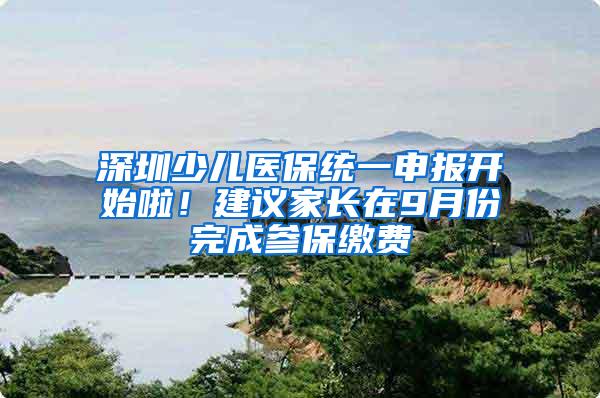 深圳少儿医保统一申报开始啦！建议家长在9月份完成参保缴费